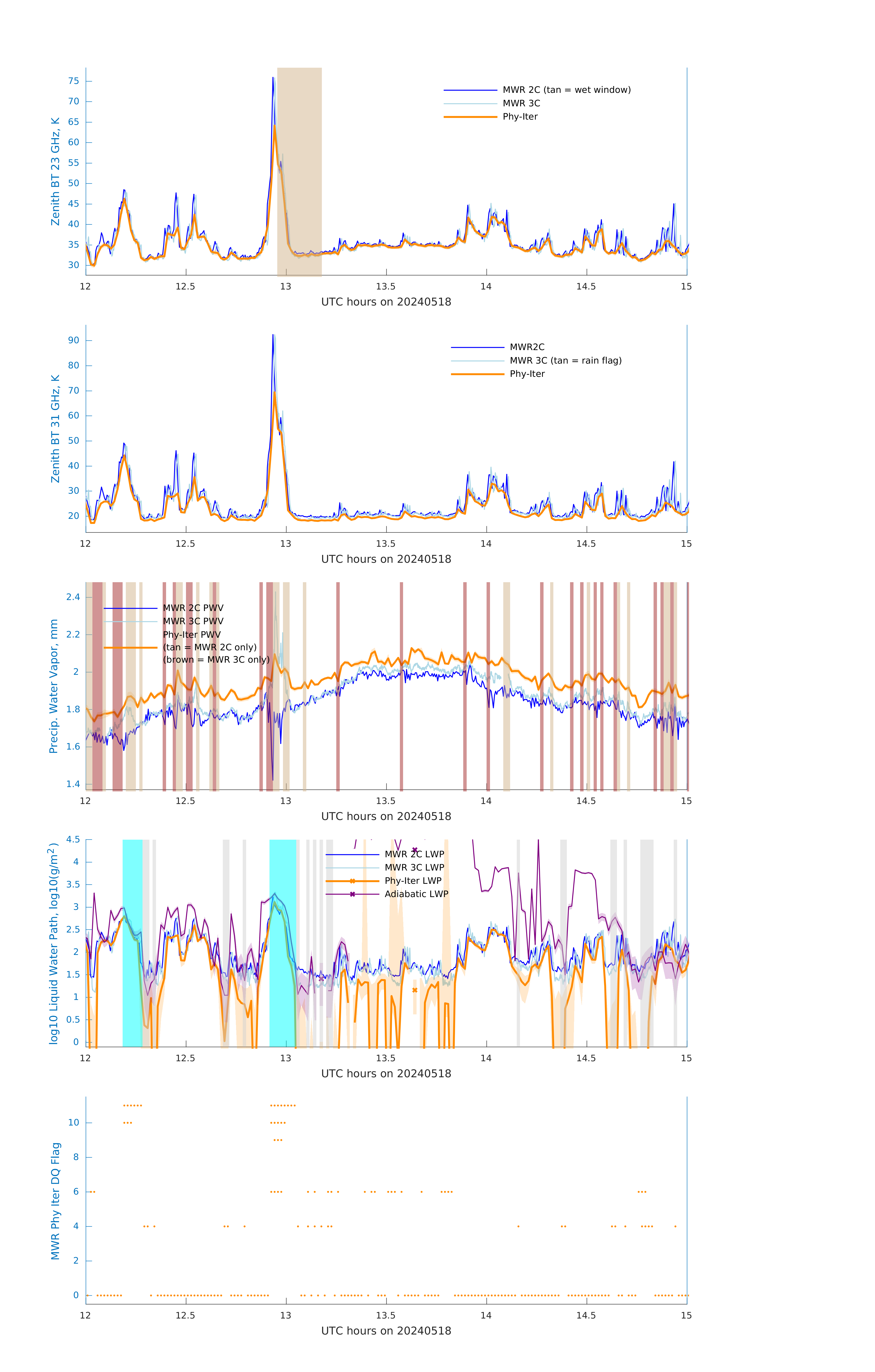 Zenith BT 23 GHz, K

75
70
65
60
55
50
45
40
35
30

MWR 2C (tan = wet window)
MWR 3C
Phy-Iter

12 12.5 13 13.5 14 14.5 15
UTC hours on 20240518

Zenith BT 31 GHz, K

90
80
70
60
50
40
30
20

MWR2C
MWR 3C (tan = rain flag)
Phy-Iter

12 12.5 13 13.5 14 14.5 15
UTC hours on 20240518

Precip. Water Vapor, mm

2.4
2.2
2
1.8
1.6
1.4

MWR 2C PWV
MWR 3C PWV
Phy-Iter PWV
(tan = MWR 2C only)
(brown = MWR 3C only)

12 12.5 13 13.5 14 14.5 15
UTC hours on 20240518

log10 Liquid Water Path, log10(g/m$^2$)

4.5
4
3.5
3
2.5
2
1.5
1
0.5
0

MWR 2C LWP
MWR 3C LWP
Phy-Iter LWP
Adiabatic LWP

12 12.5 13 13.5 14 14.5 15
UTC hours on 20240518

MWR Phy Iter DQ Flag

10
8
6
4
2
0

12 12.5 13 13.5 14 14.5 15
UTC hours on 20240518